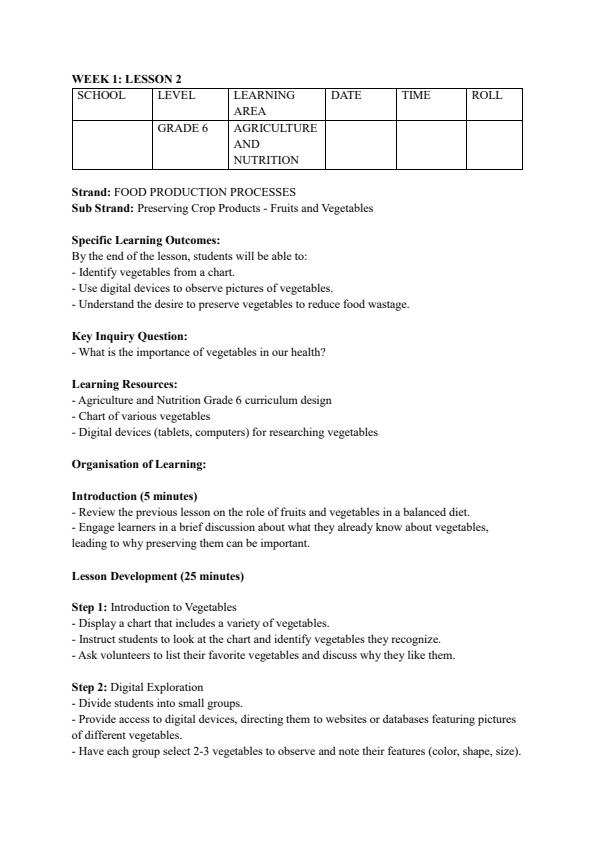 WEEK 1: LESSON 2

| SCHOOL | LEVEL | LEARNING AREA | DATE | TIME | ROLL |
|---|---|---|---|---|---|
| | GRADE 6 | AGRICULTURE AND NUTRITION | | | |

Strand: FOOD PRODUCTION PROCESSES
Sub Strand: Preserving Crop Products - Fruits and Vegetables

Specific Learning Outcomes:
By the end of the lesson, students will be able to:
- Identify vegetables from a chart.
- Use digital devices to observe pictures of vegetables.
- Understand the desire to preserve vegetables to reduce food wastage.

Key Inquiry Question:
- What is the importance of vegetables in our health?

Learning Resources:
- Agriculture and Nutrition Grade 6 curriculum design
- Chart of various vegetables
- Digital devices (tablets, computers) for researching vegetables

Organisation of Learning:

Introduction (5 minutes)
- Review the previous lesson on the role of fruits and vegetables in a balanced diet.
- Engage learners in a brief discussion about what they already know about vegetables, leading to why preserving them can be important.

Lesson Development (25 minutes)

Step 1: Introduction to Vegetables
- Display a chart that includes a variety of vegetables.
- Instruct students to look at the chart and identify vegetables they recognize.
- Ask volunteers to list their favorite vegetables and discuss why they like them.

Step 2: Digital Exploration
- Divide students into small groups.
- Provide access to digital devices, directing them to websites or databases featuring pictures of different vegetables.
- Have each group select 2-3 vegetables to observe and note their features (color, shape, size).